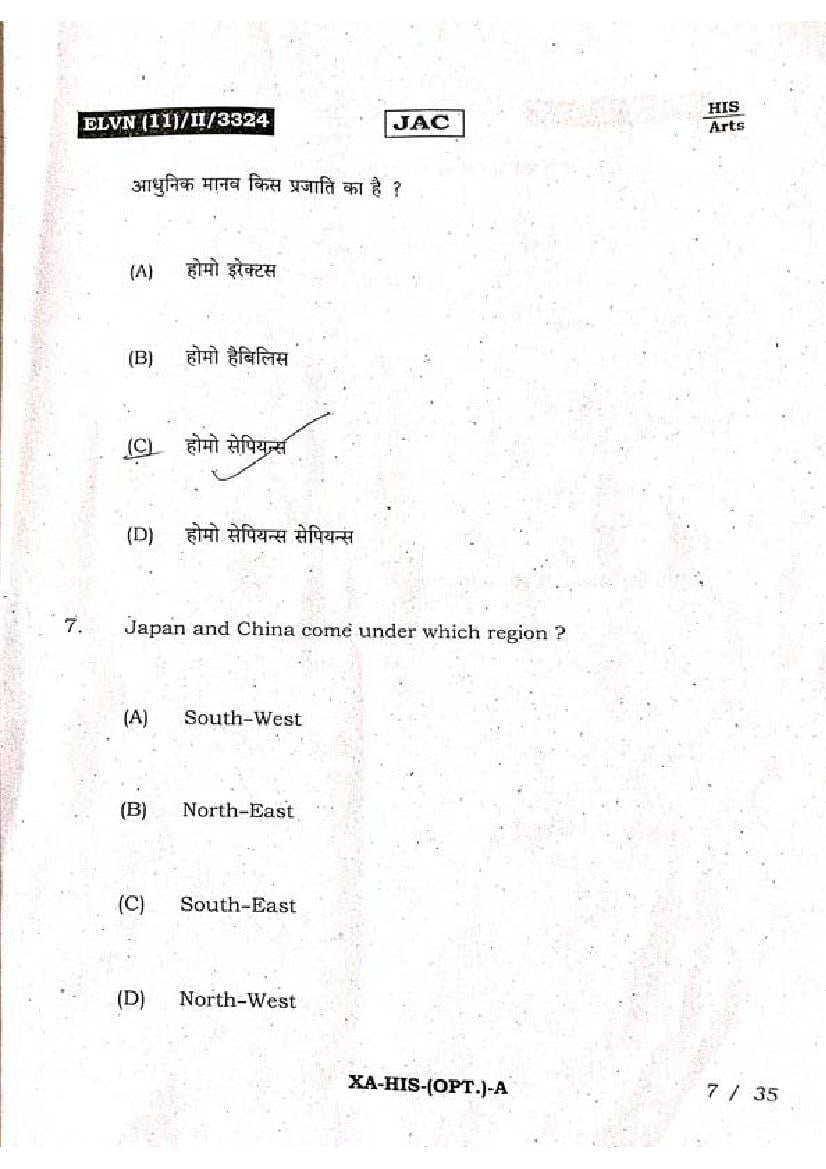 ELVN (11)/II/3324

JAC

HIS
Arts

आधुनिक मानव किस प्रजाति का है ?

(A) होमो इरेक्टस

(B) होमो हैबिलिस

(C) होमो सेपियन्स

(D) होमो सेपियन्स सेपियन्स

7. Japan and China come under which region ?

(A) South-West

(B) North-East

(C) South-East

(D) North-West

XA-HIS-(OPT.)-A

7 / 35